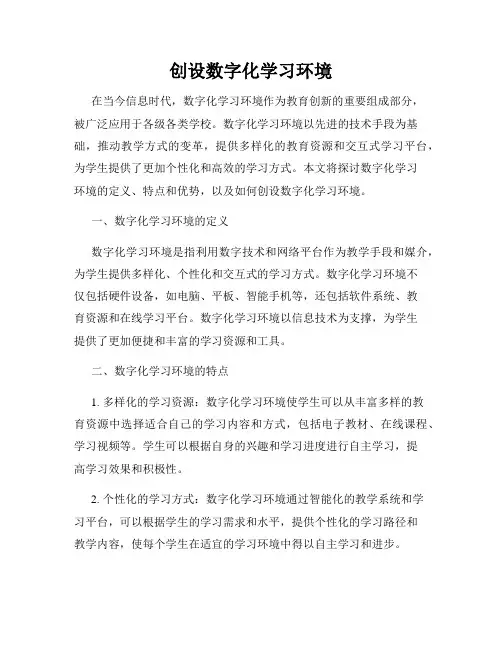 创设数字化学习环境

在当今信息时代，数字化学习环境作为教育创新的重要组成部分，被广泛应用于各级各类学校。数字化学习环境以先进的技术手段为基础，推动教学方式的变革，提供多样化的教育资源和交互式学习平台，为学生提供了更加个性化和高效的学习方式。本文将探讨数字化学习环境的定义、特点和优势，以及如何创设数字化学习环境。

一、数字化学习环境的定义

数字化学习环境是指利用数字技术和网络平台作为教学手段和媒介，为学生提供多样化、个性化和交互式的学习方式。数字化学习环境不仅包括硬件设备，如电脑、平板、智能手机等，还包括软件系统、教育资源和在线学习平台。数字化学习环境以信息技术为支撑，为学生提供了更加便捷和丰富的学习资源和工具。

二、数字化学习环境的特点

1. 多样化的学习资源：数字化学习环境使学生可以从丰富多样的教育资源中选择适合自己的学习内容和方式，包括电子教材、在线课程、学习视频等。学生可以根据自身的兴趣和学习进度进行自主学习，提高学习效果和积极性。

2. 个性化的学习方式：数字化学习环境通过智能化的教学系统和学习平台，可以根据学生的学习需求和水平，提供个性化的学习路径和教学内容，使每个学生在适宜的学习环境中得以自主学习和进步。